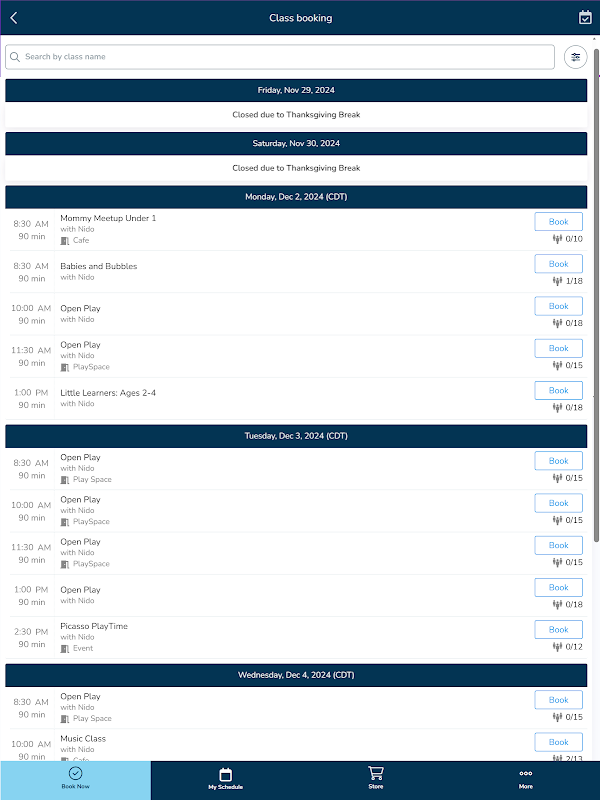 Class booking

Search by class name

Friday, Nov 29, 2024

Closed due to Thanksgiving Break

Saturday, Nov 30, 2024

Closed due to Thanksgiving Break

Monday, Dec 2, 2024 (CDT)

8:30 AM
90 min
Mommy Meetup Under 1
with Nido
Cafe
Book
0/10

8:30 AM
90 min
Babies and Bubbles
with Nido
Book
1/18

10:00 AM
90 min
Open Play
with Nido
Book
0/18

11:30 AM
90 min
Open Play
with Nido
PlaySpace
Book
0/15

1:00 PM
90 min
Little Learners: Ages 2-4
with Nido
Book
0/18

Tuesday, Dec 3, 2024 (CDT)

8:30 AM
90 min
Open Play
with Nido
Play Space
Book
0/15

10:00 AM
90 min
Open Play
with Nido
PlaySpace
Book
0/15

11:30 AM
90 min
Open Play
with Nido
PlaySpace
Book
0/15

1:00 PM
90 min
Open Play
with Nido
Book
0/18

2:30 PM
90 min
Picasso PlayTime
with Nido
Event
Book
0/12

Wednesday, Dec 4, 2024 (CDT)

8:30 AM
90 min
Open Play
with Nido
Play Space
Book
0/15

10:00 AM
90 min
Music Class
with Nido
Cafe
Book
2/13

Book Now
My Schedule
Store
More